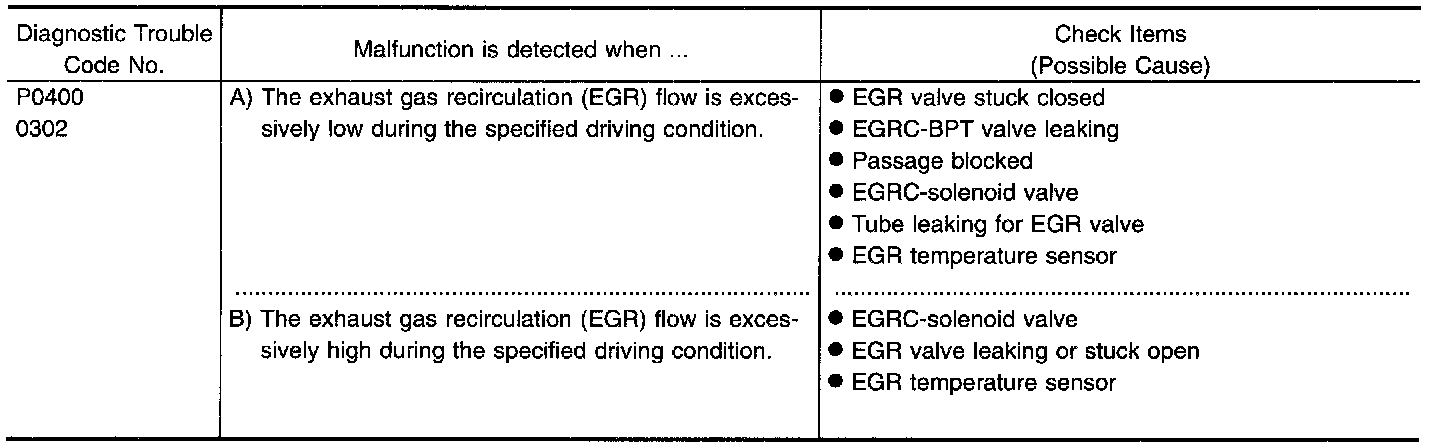 | Diagnostic Trouble Code No. | Malfunction is detected when ... | Check Items (Possible Cause) |
|---|---|---|
| P0400 0302 | A) The exhaust gas recirculation (EGR) flow is excessively low during the specified driving condition. | ● EGR valve stuck closed ● EGRC-BPT valve leaking ● Passage blocked ● EGRC-solenoid valve ● Tube leaking for EGR valve ● EGR temperature sensor |
| | B) The exhaust gas recirculation (EGR) flow is excessively high during the specified driving condition. | ● EGRC-solenoid valve ● EGR valve leaking or stuck open ● EGR temperature sensor |